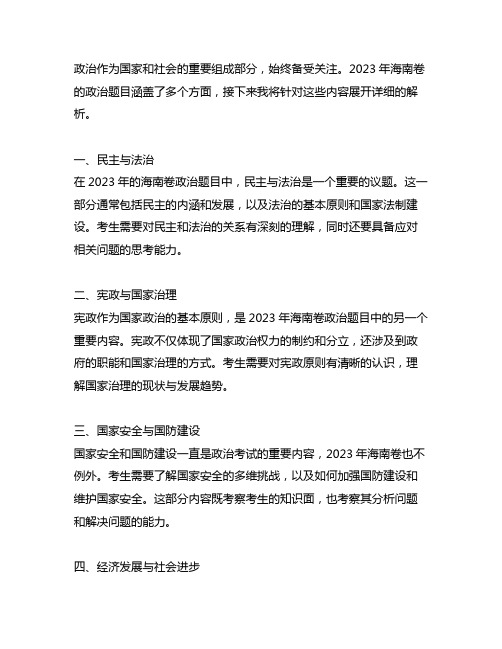 政治作为国家和社会的重要组成部分，始终备受关注。2023 年海南卷的政治题目涵盖了多个方面，接下来我将针对这些内容展开详细的解析。

一、民主与法治
在 2023 年的海南卷政治题目中，民主与法治是一个重要的议题。这一部分通常包括民主的内涵和发展，以及法治的基本原则和国家法制建设。考生需要对民主和法治的关系有深刻的理解，同时还要具备应对相关问题的思考能力。

二、宪政与国家治理
宪政作为国家政治的基本原则，是 2023 年海南卷政治题目中的另一个重要内容。宪政不仅体现了国家政治权力的制约和分立，还涉及到政府的职能和国家治理的方式。考生需要对宪政原则有清晰的认识，理解国家治理的现状与发展趋势。

三、国家安全与国防建设
国家安全和国防建设一直是政治考试的重要内容，2023 年海南卷也不例外。考生需要了解国家安全的多维挑战，以及如何加强国防建设和维护国家安全。这部分内容既考察考生的知识面，也考察其分析问题和解决问题的能力。

四、经济发展与社会进步